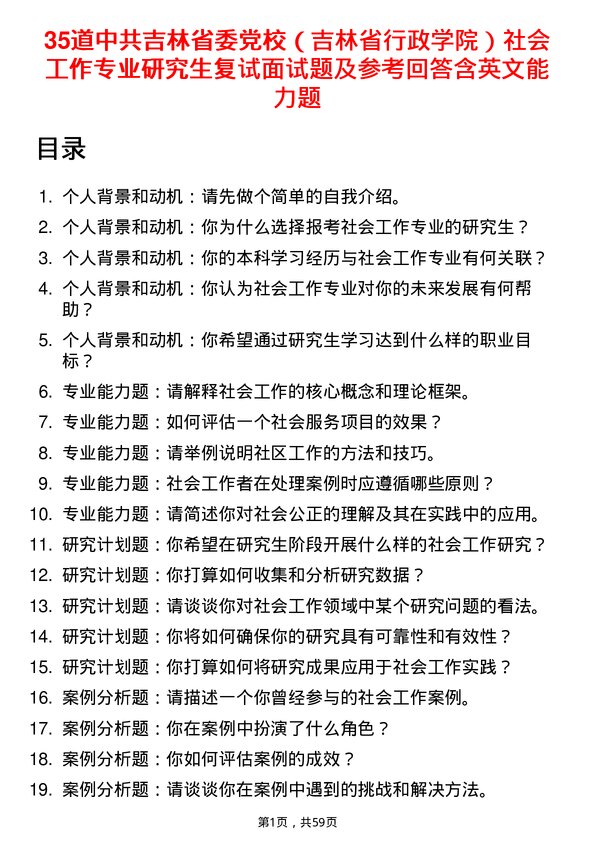 35道中共吉林省委党校（吉林省行政学院）社会工作专业研究生复试面试题及参考回答含英文能力题

目录

1. 个人背景和动机：请先做个简单的自我介绍。
2. 个人背景和动机：你为什么选择报考社会工作专业的研究生？
3. 个人背景和动机：你的本科学习经历与社会工作专业有何关联？
4. 个人背景和动机：你认为社会工作专业对你的未来发展有何帮助？
5. 个人背景和动机：你希望通过研究生学习达到什么样的职业目标？
6. 专业能力题：请解释社会工作的核心概念和理论框架。
7. 专业能力题：如何评估一个社会服务项目的效果？
8. 专业能力题：请举例说明社区工作的方法和技巧。
9. 专业能力题：社会工作者在处理案例时应遵循哪些原则？
10. 专业能力题：请简述你对社会公正的理解及其在实践中的应用。
11. 研究计划题：你希望在研究生阶段开展什么样的社会工作研究？
12. 研究计划题：你打算如何收集和分析研究数据？
13. 研究计划题：请谈谈你对社会工作领域中某个研究问题的看法。
14. 研究计划题：你将如何确保你的研究具有可靠性和有效性？
15. 研究计划题：你打算如何将研究成果应用于社会工作实践？
16. 案例分析题：请描述一个你曾经参与的社会工作案例。
17. 案例分析题：你在案例中扮演了什么角色？
18. 案例分析题：你如何评估案例的成效？
19. 案例分析题：请谈谈你在案例中遇到的挑战和解决方法。

第1页，共59页